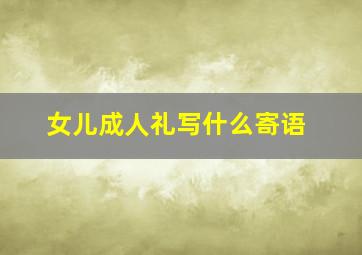 女儿成人礼写什么寄语